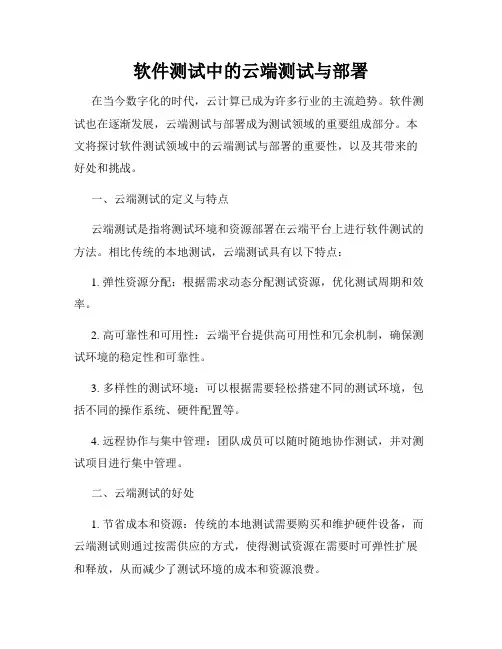 软件测试中的云端测试与部署

在当今数字化的时代，云计算已成为许多行业的主流趋势。软件测试也在逐渐发展，云端测试与部署成为测试领域的重要组成部分。本文将探讨软件测试领域中的云端测试与部署的重要性，以及其带来的好处和挑战。

一、云端测试的定义与特点

云端测试是指将测试环境和资源部署在云端平台上进行软件测试的方法。相比传统的本地测试，云端测试具有以下特点：

1. 弹性资源分配：根据需求动态分配测试资源，优化测试周期和效率。

2. 高可靠性和可用性：云端平台提供高可用性和冗余机制，确保测试环境的稳定性和可靠性。

3. 多样性的测试环境：可以根据需要轻松搭建不同的测试环境，包括不同的操作系统、硬件配置等。

4. 远程协作与集中管理：团队成员可以随时随地协作测试，并对测试项目进行集中管理。

二、云端测试的好处

1. 节省成本和资源：传统的本地测试需要购买和维护硬件设备，而云端测试则通过按需供应的方式，使得测试资源在需要时可弹性扩展和释放，从而减少了测试环境的成本和资源浪费。